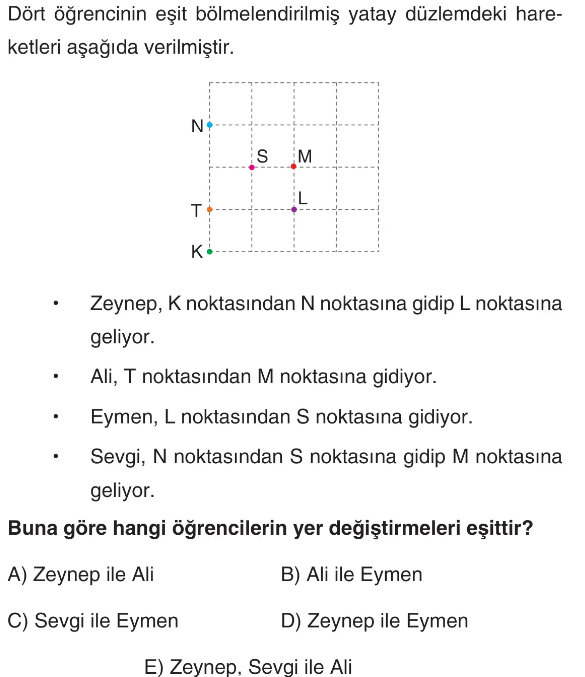 Dört öğrencinin eşit bölmelendirilmiş yatay düzlemdeki hareketleri aşağıda verilmiştir.

N
S
M
L
T
K

• Zeynep, K noktasından N noktasına gidip L noktasına geliyor.

• Ali, T noktasından M noktasına gidiyor.

• Eymen, L noktasından S noktasına gidiyor.

• Sevgi, N noktasından S noktasına gidip M noktasına geliyor.

**Buna göre hangi öğrencilerin yer değiştirmeleri eşittir?**

A) Zeynep ile Ali
B) Ali ile Eymen
C) Sevgi ile Eymen
D) Zeynep ile Eymen
E) Zeynep, Sevgi ile Ali